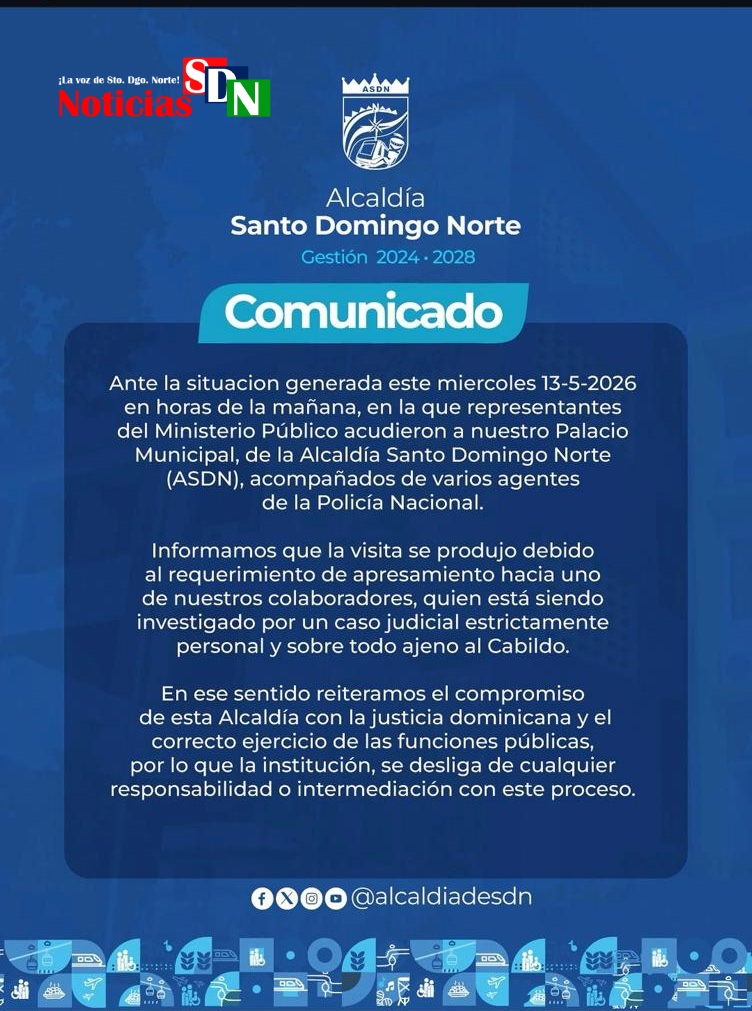 ¡La voz de Sto. Dgo. Norte!
Noticias SDN

ASDN

Alcaldía
Santo Domingo Norte
Gestión 2024 · 2028

Comunicado

Ante la situacion generada este miercoles 13-5-2026 en horas de la mañana, en la que representantes del Ministerio Público acudieron a nuestro Palacio Municipal, de la Alcaldía Santo Domingo Norte (ASDN), acompañados de varios agentes de la Policía Nacional.

Informamos que la visita se produjo debido al requerimiento de apresamiento hacia uno de nuestros colaboradores, quien está siendo investigado por un caso judicial estrictamente personal y sobre todo ajeno al Cabildo.

En ese sentido reiteramos el compromiso de esta Alcaldía con la justicia dominicana y el correcto ejercicio de las funciones públicas, por lo que la institución, se desliga de cualquier responsabilidad o intermediación con este proceso.

@alcaldiadesdn